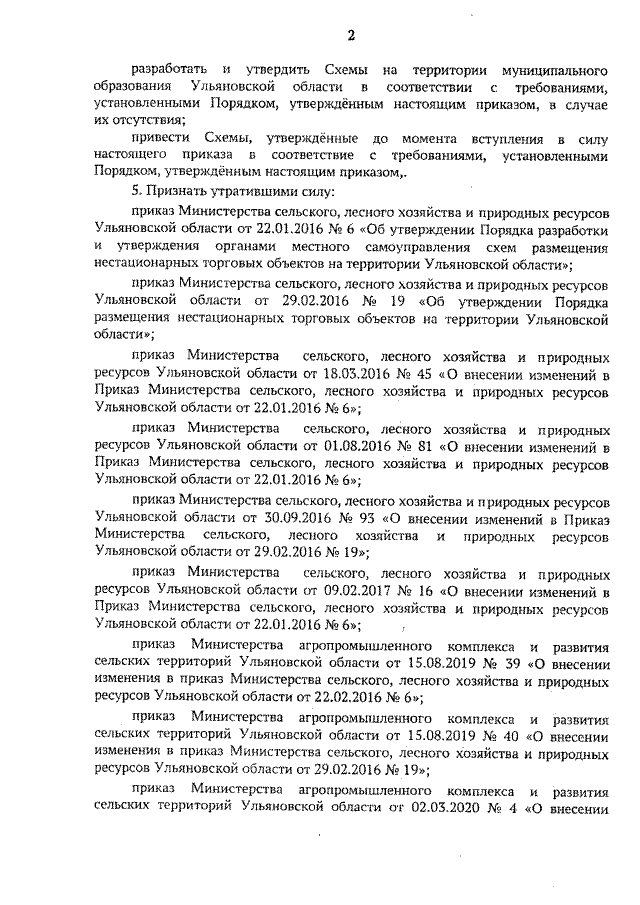 2

разработать и утвердить Схемы на территории муниципального образования Ульяновской области в соответствии с требованиями, установленными Порядком, утверждённым настоящим приказом, в случае их отсутствия;

привести Схемы, утверждённые до момента вступления в силу настоящего приказа в соответствие с требованиями, установленными Порядком, утверждённым настоящим приказом,.

5. Признать утратившими силу:

приказ Министерства сельского, лесного хозяйства и природных ресурсов Ульяновской области от 22.01.2016 № 6 «Об утверждении Порядка разработки и утверждения органами местного самоуправления схем размещения нестационарных торговых объектов на территории Ульяновской области»;

приказ Министерства сельского, лесного хозяйства и природных ресурсов Ульяновской области от 29.02.2016 № 19 «Об утверждении Порядка размещения нестационарных торговых объектов на территории Ульяновской области»;

приказ Министерства сельского, лесного хозяйства и природных ресурсов Ульяновской области от 18.03.2016 № 45 «О внесении изменений в Приказ Министерства сельского, лесного хозяйства и природных ресурсов Ульяновской области от 22.01.2016 № 6»;

приказ Министерства сельского, лесного хозяйства и природных ресурсов Ульяновской области от 01.08.2016 № 81 «О внесении изменений в Приказ Министерства сельского, лесного хозяйства и природных ресурсов Ульяновской области от 22.01.2016 № 6»;

приказ Министерства сельского, лесного хозяйства и природных ресурсов Ульяновской области от 30.09.2016 № 93 «О внесении изменений в Приказ Министерства сельского, лесного хозяйства и природных ресурсов Ульяновской области от 29.02.2016 № 19»;

приказ Министерства сельского, лесного хозяйства и природных ресурсов Ульяновской области от 09.02.2017 № 16 «О внесении изменений в Приказ Министерства сельского, лесного хозяйства и природных ресурсов Ульяновской области от 22.01.2016 № 6»;

приказ Министерства агропромышленного комплекса и развития сельских территорий Ульяновской области от 15.08.2019 № 39 «О внесении изменения в приказ Министерства сельского, лесного хозяйства и природных ресурсов Ульяновской области от 22.02.2016 № 6»;

приказ Министерства агропромышленного комплекса и развития сельских территорий Ульяновской области от 15.08.2019 № 40 «О внесении изменения в приказ Министерства сельского, лесного хозяйства и природных ресурсов Ульяновской области от 29.02.2016 № 19»;

приказ Министерства агропромышленного комплекса и развития сельских территорий Ульяновской области от 02.03.2020 № 4 «О внесении